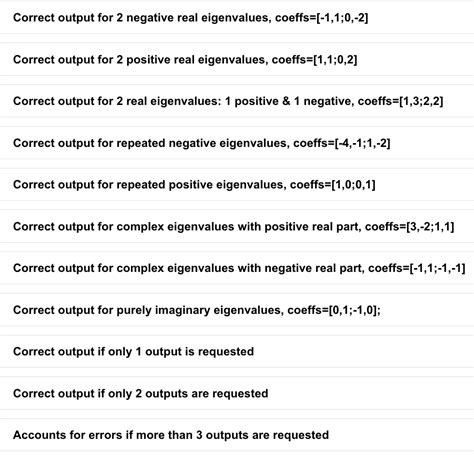 Correct output for 2 negative real eigenvalues, coeffs=[-1,1;0,-2]

Correct output for 2 positive real eigenvalues, coeffs=[1,1;0,2]

Correct output for 2 real eigenvalues: 1 positive & 1 negative, coeffs=[1,3;2,2]

Correct output for repeated negative eigenvalues, coeffs=[-4,-1;1,-2]

Correct output for repeated positive eigenvalues, coeffs=[1,0;0,1]

Correct output for complex eigenvalues with positive real part, coeffs=[3,-2;1,1]

Correct output for complex eigenvalues with negative real part, coeffs=[-1,1;-1,-1]

Correct output for purely imaginary eigenvalues, coeffs=[0,1;-1,0];

Correct output if only 1 output is requested

Correct output if only 2 outputs are requested

Accounts for errors if more than 3 outputs are requested